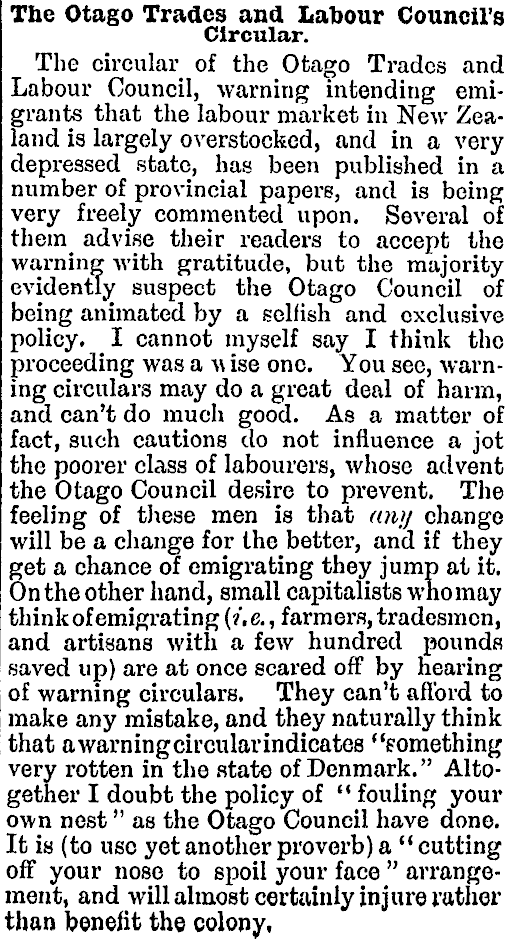 The Otago Trades and Labour Council's Circular.

The circular of the Otago Trades and Labour Council, warning intending emigrants that the labour market in New Zealand is largely overstocked, and in a very depressed state, has been published in a number of provincial papers, and is being very freely commented upon. Several of them advise their readers to accept the warning with gratitude, but the majority evidently suspect the Otago Council of being animated by a selfish and exclusive policy. I cannot myself say I think the proceeding was a wise one. You see, warning circulars may do a great deal of harm, and can't do much good. As a matter of fact, such cautions do not influence a jot the poorer class of labourers, whose advent the Otago Council desire to prevent. The feeling of these men is that any change will be a change for the better, and if they get a chance of emigrating they jump at it. On the other hand, small capitalists who may think of emigrating (i.e., farmers, tradesmen, and artisans with a few hundred pounds saved up) are at once scared off by hearing of warning circulars. They can't afford to make any mistake, and they naturally think that a warning circular indicates "something very rotten in the state of Denmark." Altogether I doubt the policy of "fouling your own nest" as the Otago Council have done. It is (to use yet another proverb) a "cutting off your nose to spoil your face" arrangement, and will almost certainly injure rather than benefit the colony.